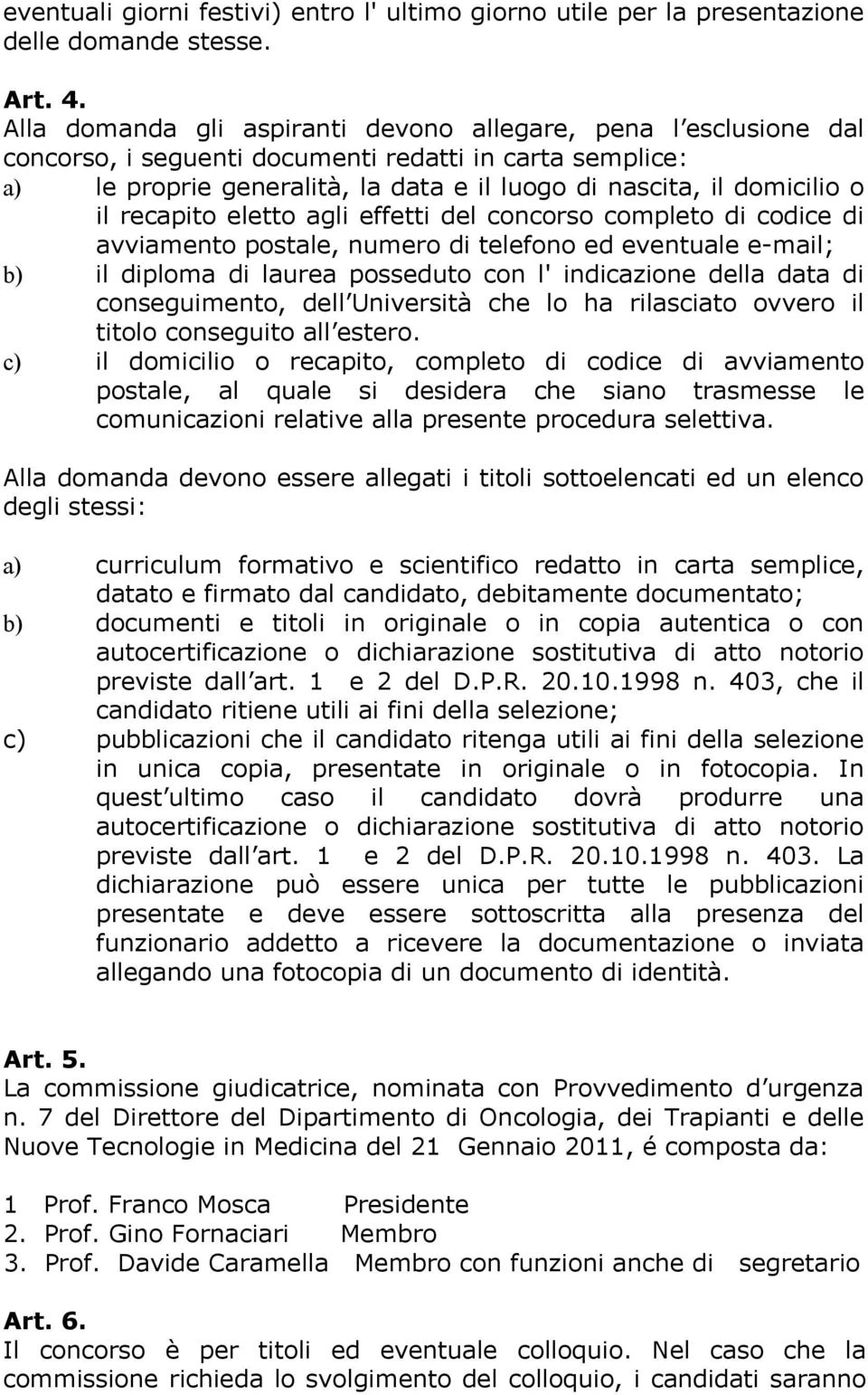 eventuali giorni festivi) entro l' ultimo giorno utile per la presentazione delle domande stesse.

Art. 4.
Alla domanda gli aspiranti devono allegare, pena l esclusione dal concorso, i seguenti documenti redatti in carta semplice:
a) le proprie generalità, la data e il luogo di nascita, il domicilio o il recapito eletto agli effetti del concorso completo di codice di avviamento postale, numero di telefono ed eventuale e-mail;
b) il diploma di laurea posseduto con l' indicazione della data di conseguimento, dell Università che lo ha rilasciato ovvero il titolo conseguito all estero.
c) il domicilio o recapito, completo di codice di avviamento postale, al quale si desidera che siano trasmesse le comunicazioni relative alla presente procedura selettiva.

Alla domanda devono essere allegati i titoli sottoelencati ed un elenco degli stessi:

a) curriculum formativo e scientifico redatto in carta semplice, datato e firmato dal candidato, debitamente documentato;
b) documenti e titoli in originale o in copia autentica o con autocertificazione o dichiarazione sostitutiva di atto notorio previste dall art. 1 e 2 del D.P.R. 20.10.1998 n. 403, che il candidato ritiene utili ai fini della selezione;
c) pubblicazioni che il candidato ritenga utili ai fini della selezione in unica copia, presentate in originale o in fotocopia. In quest ultimo caso il candidato dovrà produrre una autocertificazione o dichiarazione sostitutiva di atto notorio previste dall art. 1 e 2 del D.P.R. 20.10.1998 n. 403. La dichiarazione può essere unica per tutte le pubblicazioni presentate e deve essere sottoscritta alla presenza del funzionario addetto a ricevere la documentazione o inviata allegando una fotocopia di un documento di identità.

Art. 5.
La commissione giudicatrice, nominata con Provvedimento d urgenza n. 7 del Direttore del Dipartimento di Oncologia, dei Trapianti e delle Nuove Tecnologie in Medicina del 21 Gennaio 2011, é composta da:

1 Prof. Franco Mosca Presidente
2. Prof. Gino Fornaciari Membro
3. Prof. Davide Caramella Membro con funzioni anche di segretario

Art. 6.
Il concorso è per titoli ed eventuale colloquio. Nel caso che la commissione richieda lo svolgimento del colloquio, i candidati saranno